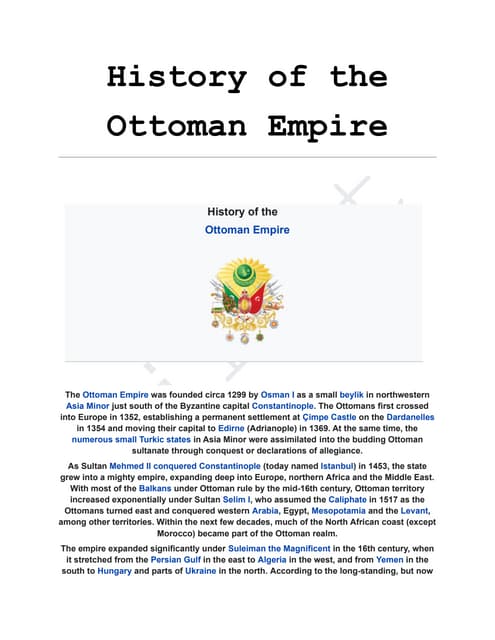 History of the Ottoman Empire

History of the
Ottoman Empire

The Ottoman Empire was founded circa 1299 by Osman I as a small beylik in northwestern Asia Minor just south of the Byzantine capital Constantinople. The Ottomans first crossed into Europe in 1352, establishing a permanent settlement at Çimpe Castle on the Dardanelles in 1354 and moving their capital to Edirne (Adrianople) in 1369. At the same time, the numerous small Turkic states in Asia Minor were assimilated into the budding Ottoman sultanate through conquest or declarations of allegiance.

As Sultan Mehmed II conquered Constantinople (today named Istanbul) in 1453, the state grew into a mighty empire, expanding deep into Europe, northern Africa and the Middle East. With most of the Balkans under Ottoman rule by the mid-16th century, Ottoman territory increased exponentially under Sultan Selim I, who assumed the Caliphate in 1517 as the Ottomans turned east and conquered western Arabia, Egypt, Mesopotamia and the Levant, among other territories. Within the next few decades, much of the North African coast (except Morocco) became part of the Ottoman realm.

The empire expanded significantly under Suleiman the Magnificent in the 16th century, when it stretched from the Persian Gulf in the east to Algeria in the west, and from Yemen in the south to Hungary and parts of Ukraine in the north. According to the long-standing, but now